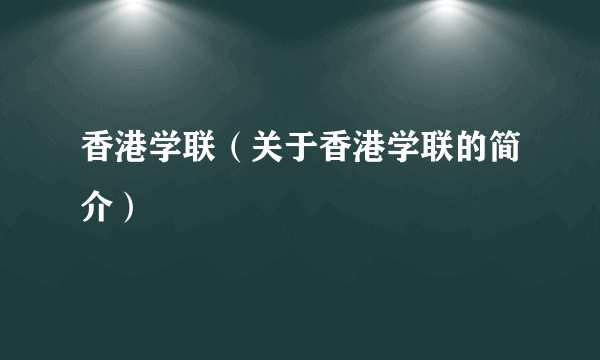 香港学联（关于香港学联的简介）